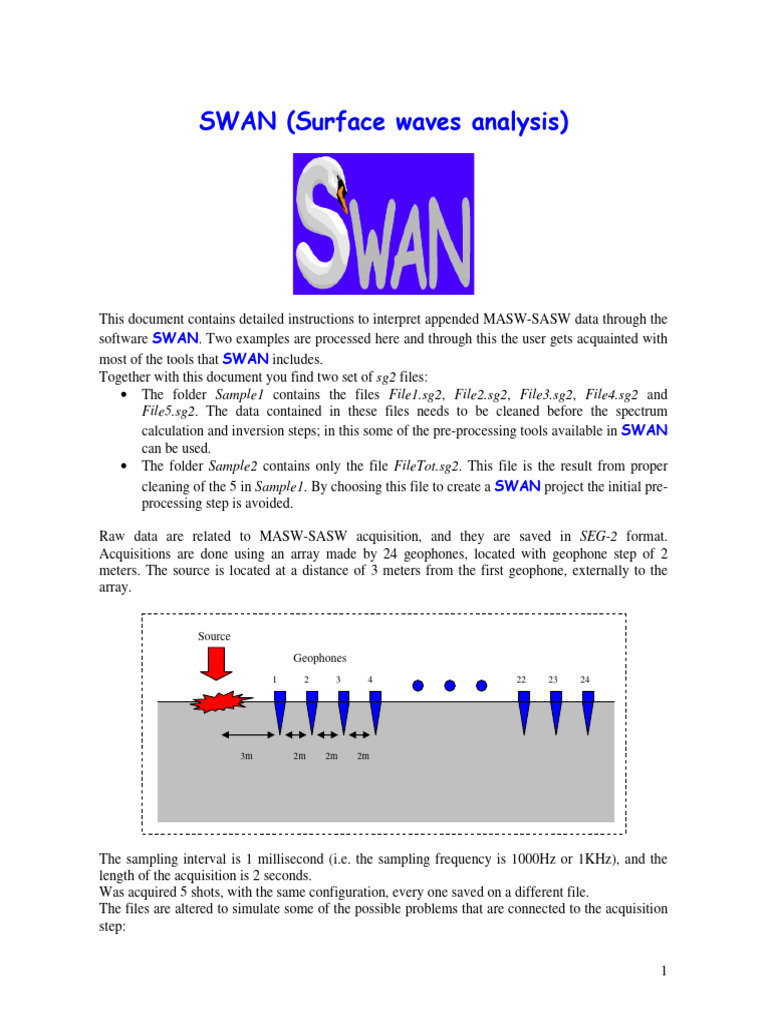 SWAN (Surface waves analysis)

SWAN

This document contains detailed instructions to interpret appended MASW-SASW data through the software SWAN. Two examples are processed here and through this the user gets acquainted with most of the tools that SWAN includes.
Together with this document you find two set of sg2 files:
• The folder Sample1 contains the files File1.sg2, File2.sg2, File3.sg2, File4.sg2 and File5.sg2. The data contained in these files needs to be cleaned before the spectrum calculation and inversion steps; in this some of the pre-processing tools available in SWAN can be used.
• The folder Sample2 contains only the file FileTot.sg2. This file is the result from proper cleaning of the 5 in Sample1. By choosing this file to create a SWAN project the initial pre-processing step is avoided.

Raw data are related to MASW-SASW acquisition, and they are saved in SEG-2 format. Acquisitions are done using an array made by 24 geophones, located with geophone step of 2 meters. The source is located at a distance of 3 meters from the first geophone, externally to the array.

Source
Geophones
1 2 3 4 22 23 24
3m 2m 2m 2m

The sampling interval is 1 millisecond (i.e. the sampling frequency is 1000Hz or 1KHz), and the length of the acquisition is 2 seconds.
Was acquired 5 shots, with the same configuration, every one saved on a different file.
The files are altered to simulate some of the possible problems that are connected to the acquisition step:

1